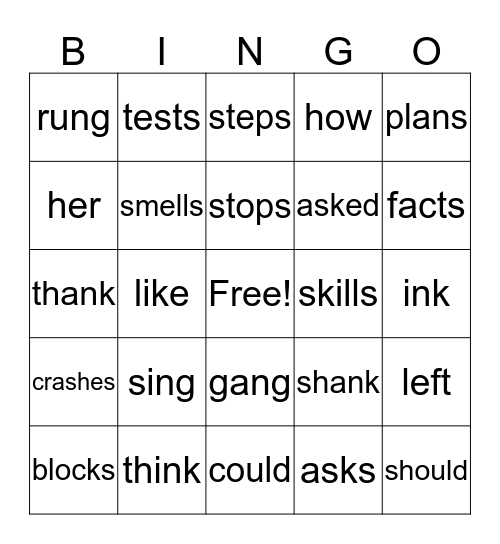 | B | I | N | G | O |
|---|---|---|---|---|
| rung | tests | steps | how | plans |
| her | smells | stops | asked | facts |
| thank | like | Free! | skills | ink |
| crashes | sing | gang | shank | left |
| blocks | think | could | asks | should |